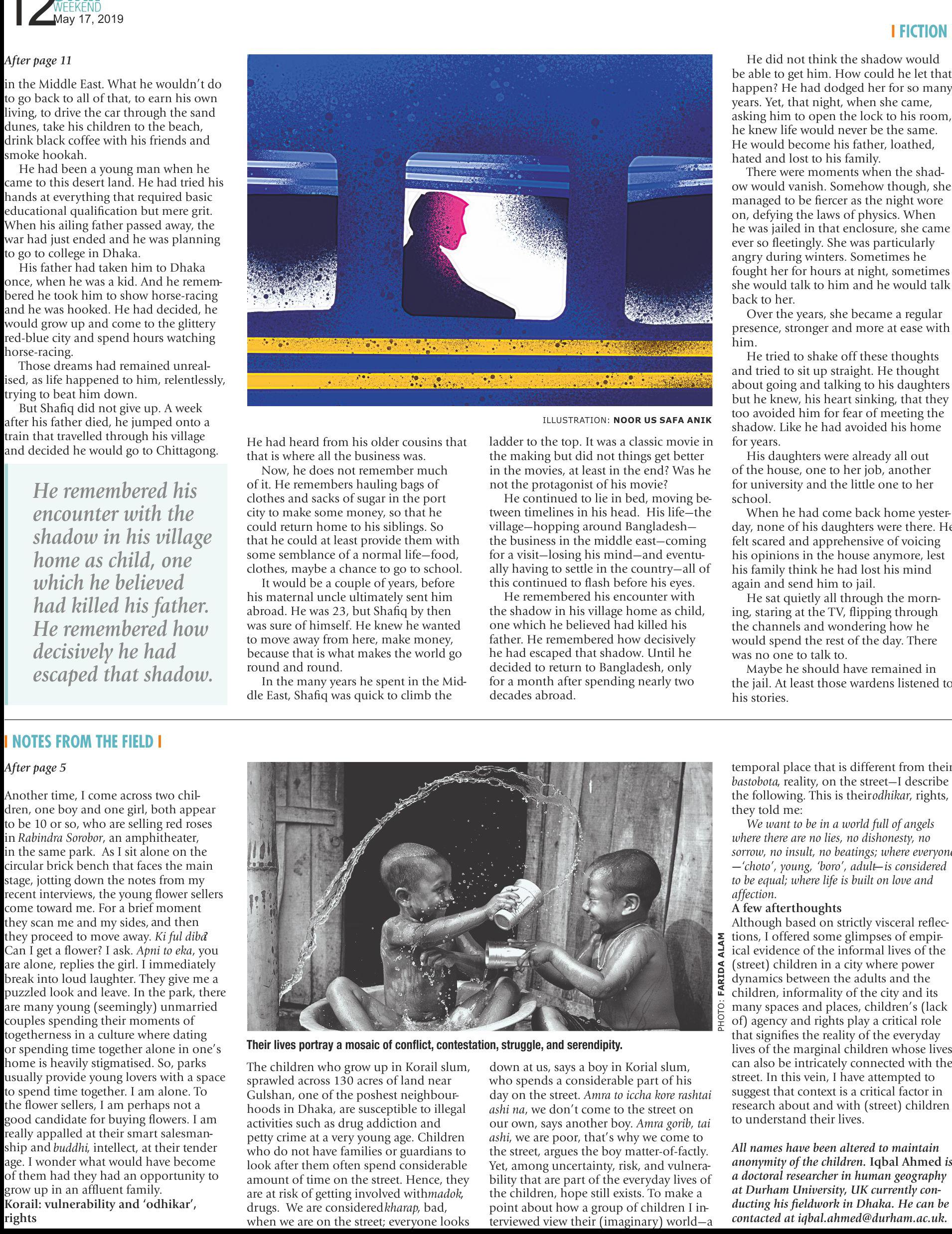 12 WEEKEND May 17, 2019

| FICTION

After page 11

in the Middle East. What he wouldn't do to go back to all of that, to earn his own living, to drive the car through the sand dunes, take his children to the beach, drink black coffee with his friends and smoke hookah.

He had been a young man when he came to this desert land. He had tried his hands at everything that required basic educational qualification but mere grit. When his ailing father passed away, the war had just ended and he was planning to go to college in Dhaka.

His father had taken him to Dhaka once, when he was a kid. And he remembered he took him to show horse-racing and he was hooked. He had decided, he would grow up and come to the glittery red-blue city and spend hours watching horse-racing.

Those dreams had remained unrealised, as life happened to him, relentlessly, trying to beat him down.

But Shafiq did not give up. A week after his father died, he jumped onto a train that travelled through his village and decided he would go to Chittagong.

He remembered his encounter with the shadow in his village home as child, one which he believed had killed his father. He remembered how decisively he had escaped that shadow.

ILLUSTRATION: NOOR US SAFA ANIK

He had heard from his older cousins that that is where all the business was.

Now, he does not remember much of it. He remembers hauling bags of clothes and sacks of sugar in the port city to make some money, so that he could return home to his siblings. So that he could at least provide them with some semblance of a normal life—food, clothes, maybe a chance to go to school.

It would be a couple of years, before his maternal uncle ultimately sent him abroad. He was 23, but Shafiq by then was sure of himself. He knew he wanted to move away from here, make money, because that is what makes the world go round and round.

In the many years he spent in the Middle East, Shafiq was quick to climb the ladder to the top. It was a classic movie in the making but did not things get better in the movies, at least in the end? Was he not the protagonist of his movie?

He continued to lie in bed, moving between timelines in his head. His life—the village—hopping around Bangladesh—the business in the middle east—coming for a visit—losing his mind—and eventually having to settle in the country—all of this continued to flash before his eyes.

He remembered his encounter with the shadow in his village home as child, one which he believed had killed his father. He remembered how decisively he had escaped that shadow. Until he decided to return to Bangladesh, only for a month after spending nearly two decades abroad.

He did not think the shadow would be able to get him. How could he let that happen? He had dodged her for so many years. Yet, that night, when she came, asking him to open the lock to his room, he knew life would never be the same. He would become his father, loathed, hated and lost to his family.

There were moments when the shadow would vanish. Somehow though, she managed to be fiercer as the night wore on, defying the laws of physics. When he was jailed in that enclosure, she came ever so fleetingly. She was particularly angry during winters. Sometimes he fought her for hours at night, sometimes she would talk to him and he would talk back to her.

Over the years, she became a regular presence, stronger and more at ease with him.

He tried to shake off these thoughts and tried to sit up straight. He thought about going and talking to his daughters but he knew, his heart sinking, that they too avoided him for fear of meeting the shadow. Like he had avoided his home for years.

His daughters were already all out of the house, one to her job, another for university and the little one to her school.

When he had come back home yesterday, none of his daughters were there. He felt scared and apprehensive of voicing his opinions in the house anymore, lest his family think he had lost his mind again and send him to jail.

He sat quietly all through the morning, staring at the TV, flipping through the channels and wondering how he would spend the rest of the day. There was no one to talk to.

Maybe he should have remained in the jail. At least those wardens listened to his stories.

| NOTES FROM THE FIELD |

After page 5

Another time, I come across two children, one boy and one girl, both appear to be 10 or so, who are selling red roses in Rabindra Sorobor, an amphitheater, in the same park. As I sit alone on the circular brick bench that faces the main stage, jotting down the notes from my recent interviews, the young flower sellers come toward me. For a brief moment they scan me and my sides, and then they proceed to move away. Ki ful diba? Can I get a flower? I ask. Apni to eka, you are alone, replies the girl. I immediately break into loud laughter. They give me a puzzled look and leave. In the park, there are many young (seemingly) unmarried couples spending their moments of togetherness in a culture where dating or spending time together alone in one's home is heavily stigmatised. So, parks usually provide young lovers with a space to spend time together. I am alone. To the flower sellers, I am perhaps not a good candidate for buying flowers. I am really appalled at their smart salesmanship and buddhi, intellect, at their tender age. I wonder what would have become of them had they had an opportunity to grow up in an affluent family.

Korail: vulnerability and 'odhikar', rights

PHOTO: FARIDA ALAM

Their lives portray a mosaic of conflict, contestation, struggle, and serendipity.

The children who grow up in Korail slum, sprawled across 130 acres of land near Gulshan, one of the poshest neighbourhoods in Dhaka, are susceptible to illegal activities such as drug addiction and petty crime at a very young age. Children who do not have families or guardians to look after them often spend considerable amount of time on the street. Hence, they are at risk of getting involved withmadok, drugs. We are consideredkharap, bad, when we are on the street; everyone looks down at us, says a boy in Korial slum, who spends a considerable part of his day on the street. Amra to iccha kore rashtai ashi na, we don't come to the street on our own, says another boy. Amra gorib, tai ashi, we are poor, that's why we come to the street, argues the boy matter-of-factly. Yet, among uncertainty, risk, and vulnerability that are part of the everyday lives of the children, hope still exists. To make a point about how a group of children I interviewed view their (imaginary) world—a temporal place that is different from their bastobota, reality, on the street—I describe the following. This is theirodhikar, rights, they told me:

We want to be in a world full of angels where there are no lies, no dishonesty, no sorrow, no insult, no beatings; where everyone—'choto', young, 'boro', adult—is considered to be equal; where life is built on love and affection.

A few afterthoughts

Although based on strictly visceral reflections, I offered some glimpses of empirical evidence of the informal lives of the (street) children in a city where power dynamics between the adults and the children, informality of the city and its many spaces and places, children's (lack of) agency and rights play a critical role that signifies the reality of the everyday lives of the marginal children whose lives can also be intricately connected with the street. In this vein, I have attempted to suggest that context is a critical factor in research about and with (street) children to understand their lives.

All names have been altered to maintain anonymity of the children. Iqbal Ahmed is a doctoral researcher in human geography at Durham University, UK currently conducting his fieldwork in Dhaka. He can be contacted at iqbal.ahmed@durham.ac.uk.